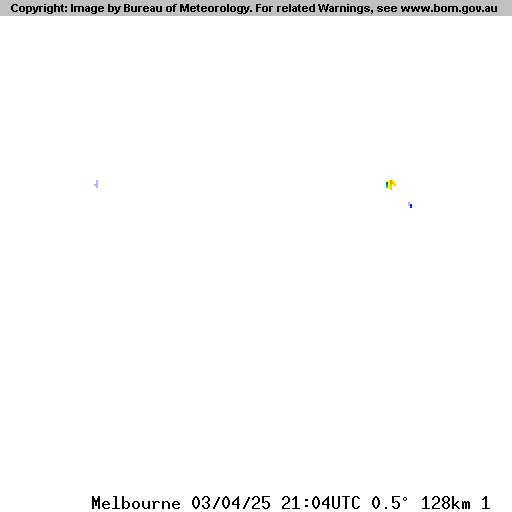 Copyright: Image by Bureau of Meteorology. For related Warnings, see www.bom.gov.au

Melbourne 03/04/25 21:04UTC 0.5° 128km 1